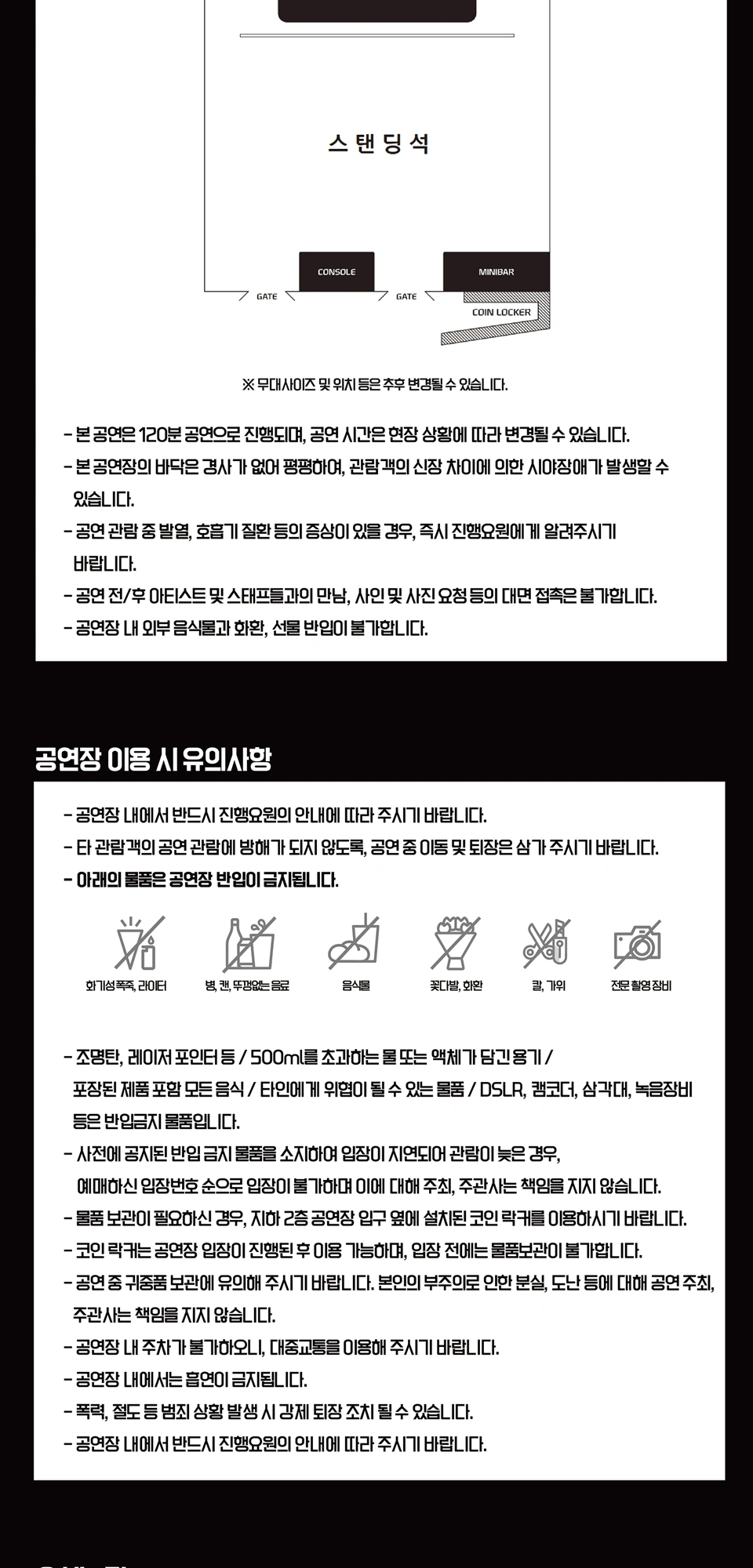 스탠딩석

CONSOLE

MINIBAR

GATE

GATE

COIN LOCKER

※ 무대사이즈 및 위치 등은 추후 변경될 수 있습니다.

- 본 공연은 120분 공연으로 진행되며, 공연 시간은 현장 상황에 따라 변경될 수 있습니다.
- 본 공연장의 바닥은 경사가 없어 평평하여, 관람객의 신장 차이에 의한 시야장애가 발생할 수 있습니다.
- 공연 관람 중 발열, 호흡기 질환 등의 증상이 있을 경우, 즉시 진행요원에게 알려주시기 바랍니다.
- 공연 전/후 아티스트 및 스태프들과의 만남, 사인 및 사진 요청 등의 대면 접촉은 불가합니다.
- 공연장 내 외부 음식물과 화환, 선물 반입이 불가합니다.

공연장 이용 시 유의사항

- 공연장 내에서 반드시 진행요원의 안내에 따라 주시기 바랍니다.
- 타 관람객의 공연 관람에 방해가 되지 않도록, 공연 중 이동 및 퇴장은 삼가 주시기 바랍니다.
- 아래의 물품은 공연장 반입이 금지됩니다.

화기성폭죽, 라이터

병, 캔, 뚜껑없는 음료

음식물

꽃다발, 화환

칼, 가위

전문 촬영장비

- 조명탄, 레이저 포인터 등 / 500ml를 초과하는 물 또는 액체가 담긴 용기 / 포장된 제품 포함 모든 음식 / 타인에게 위협이 될 수 있는 물품 / DSLR, 캠코더, 삼각대, 녹음장비 등은 반입금지 물품입니다.
- 사전에 공지된 반입 금지 물품을 소지하여 입장이 지연되어 관람이 늦은 경우, 예매하신 입장번호 순으로 입장이 불가하며 이에 대해 주최, 주관사는 책임을 지지 않습니다.
- 물품 보관이 필요하신 경우, 지하 2층 공연장 입구 옆에 설치된 코인 락커를 이용하시기 바랍니다.
- 코인 락커는 공연장 입장이 진행된 후 이용 가능하며, 입장 전에는 물품보관이 불가합니다.
- 공연 중 귀중품 보관에 유의해 주시기 바랍니다. 본인의 부주의로 인한 분실, 도난 등에 대해 공연 주최, 주관사는 책임을 지지 않습니다.
- 공연장 내 주차가 불가하오니, 대중교통을 이용해 주시기 바랍니다.
- 공연장 내에서는 흡연이 금지됩니다.
- 폭력, 절도 등 범죄 상황 발생 시 강제 퇴장 조치 될 수 있습니다.
- 공연장 내에서 반드시 진행요원의 안내에 따라 주시기 바랍니다.